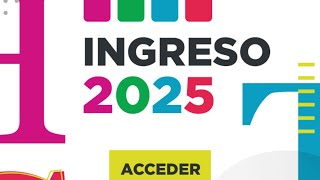 INGRESO
2025

ACCEDER